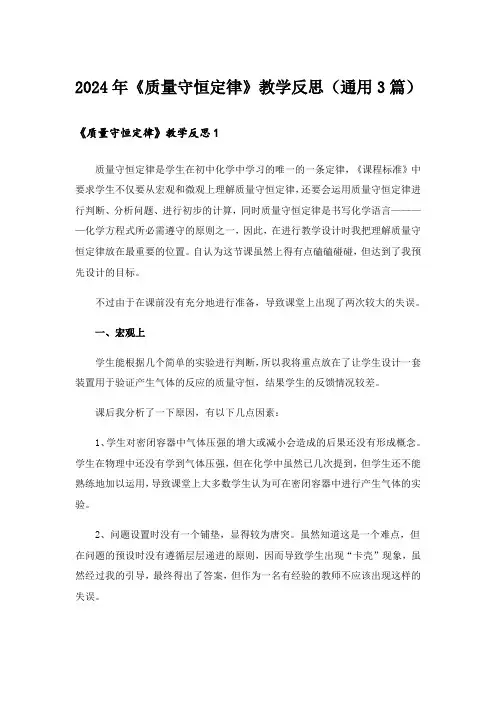 2024年《质量守恒定律》教学反思（通用3篇）

《质量守恒定律》教学反思1

质量守恒定律是学生在初中化学中学习的唯一的一条定律，《课程标准》中要求学生不仅要从宏观和微观上理解质量守恒定律，还要会运用质量守恒定律进行判断、分析问题、进行初步的计算，同时质量守恒定律是书写化学语言————化学方程式所必需遵守的原则之一，因此，在进行教学设计时我把理解质量守恒定律放在最重要的位置。自认为这节课虽然上得有点磕磕碰碰，但达到了我预先设计的目标。

不过由于在课前没有充分地进行准备，导致课堂上出现了两次较大的失误。

一、宏观上

学生能根据几个简单的实验进行判断，所以我将重点放在了让学生设计一套装置用于验证产生气体的反应的质量守恒，结果学生的反馈情况较差。

课后我分析了一下原因，有以下几点因素：

1、学生对密闭容器中气体压强的增大或减小会造成的后果还没有形成概念。学生在物理中还没有学到气体压强，但在化学中虽然已几次提到，但学生还不能熟练地加以运用，导致课堂上大多数学生认为可在密闭容器中进行产生气体的实验。

2、问题设置时没有一个铺垫，显得较为唐突。虽然知道这是一个难点，但在问题的预设时没有遵循层层递进的原则，因而导致学生出现“卡壳”现象，虽然经过我的引导，最终得出了答案，但作为一名有经验的教师不应该出现这样的失误。